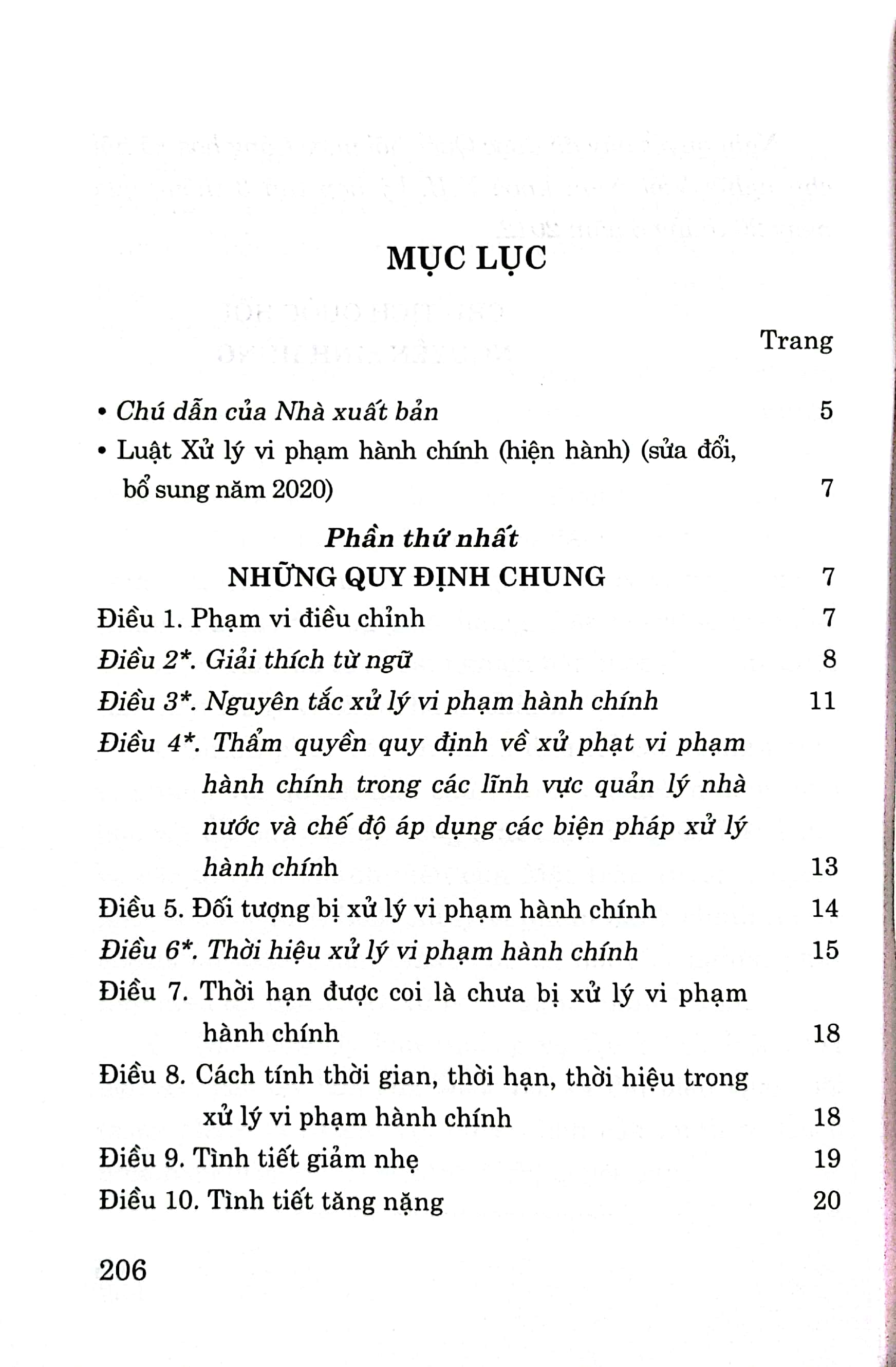 MỤC LỤC

Trang

• Chú dẫn của Nhà xuất bản 5

• Luật Xử lý vi phạm hành chính (hiện hành) (sửa đổi, bổ sung năm 2020) 7

Phần thứ nhất
NHỮNG QUY ĐỊNH CHUNG 7

Điều 1. Phạm vi điều chỉnh 7

Điều 2*. Giải thích từ ngữ 8

Điều 3*. Nguyên tắc xử lý vi phạm hành chính 11

Điều 4*. Thẩm quyền quy định về xử phạt vi phạm hành chính trong các lĩnh vực quản lý nhà nước và chế độ áp dụng các biện pháp xử lý hành chính 13

Điều 5. Đối tượng bị xử lý vi phạm hành chính 14

Điều 6*. Thời hiệu xử lý vi phạm hành chính 15

Điều 7. Thời hạn được coi là chưa bị xử lý vi phạm hành chính 18

Điều 8. Cách tính thời gian, thời hạn, thời hiệu trong xử lý vi phạm hành chính 18

Điều 9. Tình tiết giảm nhẹ 19

Điều 10. Tình tiết tăng nặng 20

206